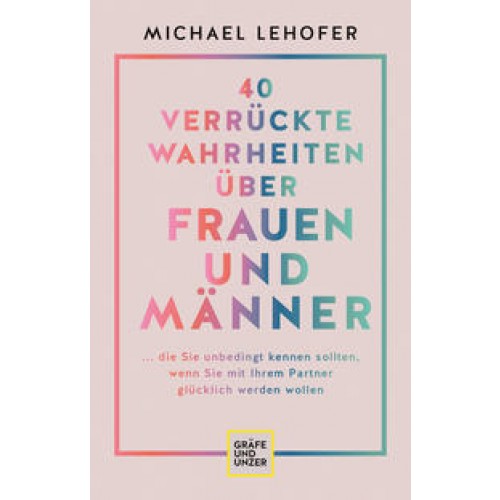 MICHAEL LEHOFER

40 VERRÜCKTE WAHRHEITEN ÜBER FRAUEN UND MÄNNER

... die Sie unbedingt kennen sollten, wenn Sie mit Ihrem Partner glücklich werden wollen

GRÄFE UND UNZER